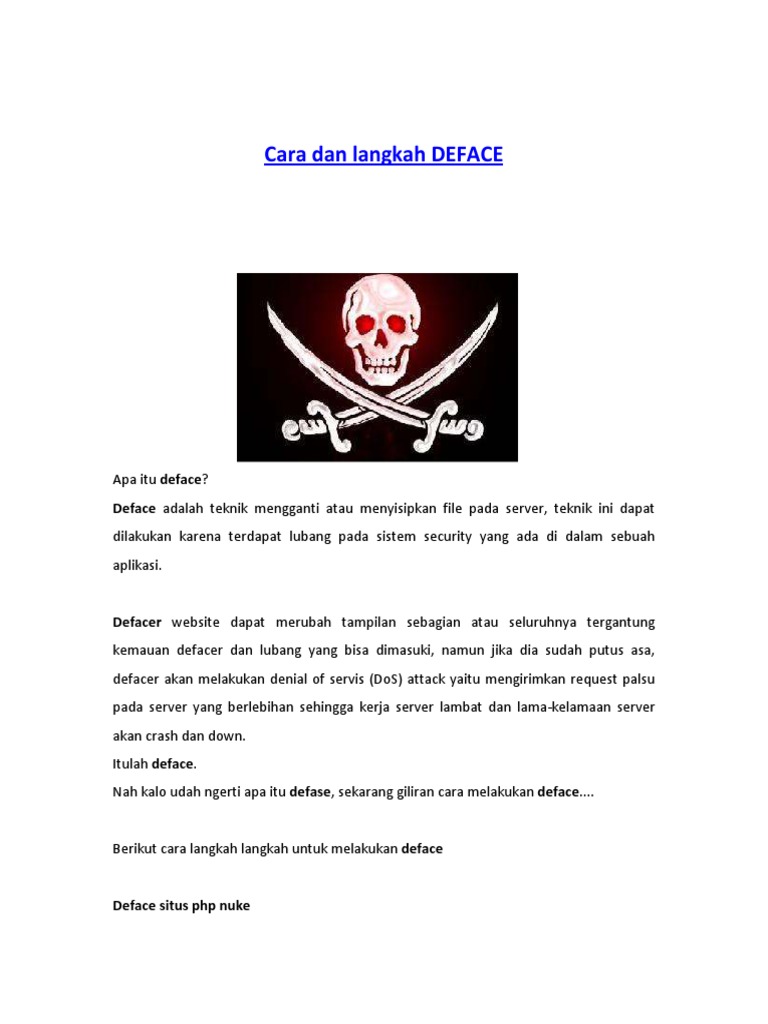 Cara dan langkah DEFACE

Apa itu deface?

Deface adalah teknik mengganti atau menyisipkan file pada server, teknik ini dapat dilakukan karena terdapat lubang pada sistem security yang ada di dalam sebuah aplikasi.

Defacer website dapat merubah tampilan sebagian atau seluruhnya tergantung kemauan defacer dan lubang yang bisa dimasuki, namun jika dia sudah putus asa, defacer akan melakukan denial of servis (DoS) attack yaitu mengirimkan request palsu pada server yang berlebihan sehingga kerja server lambat dan lama-kelamaan server akan crash dan down.

Itulah deface.

Nah kalo udah ngerti apa itu defase, sekarang giliran cara melakukan deface....

Berikut cara langkah langkah untuk melakukan deface

Deface situs php nuke